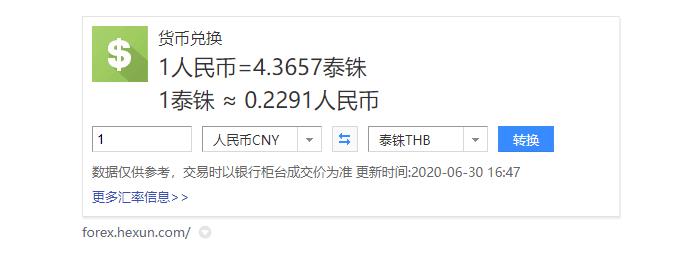 $

货币兑换

1人民币=4.3657泰铢

1泰铢 ≈ 0.2291人民币

1

人民币CNY

泰铢THB

转换

数据仅供参考，交易时以银行柜台成交价为准 更新时间:2020-06-30 16:47

更多汇率信息>>

forex.hexun.com/